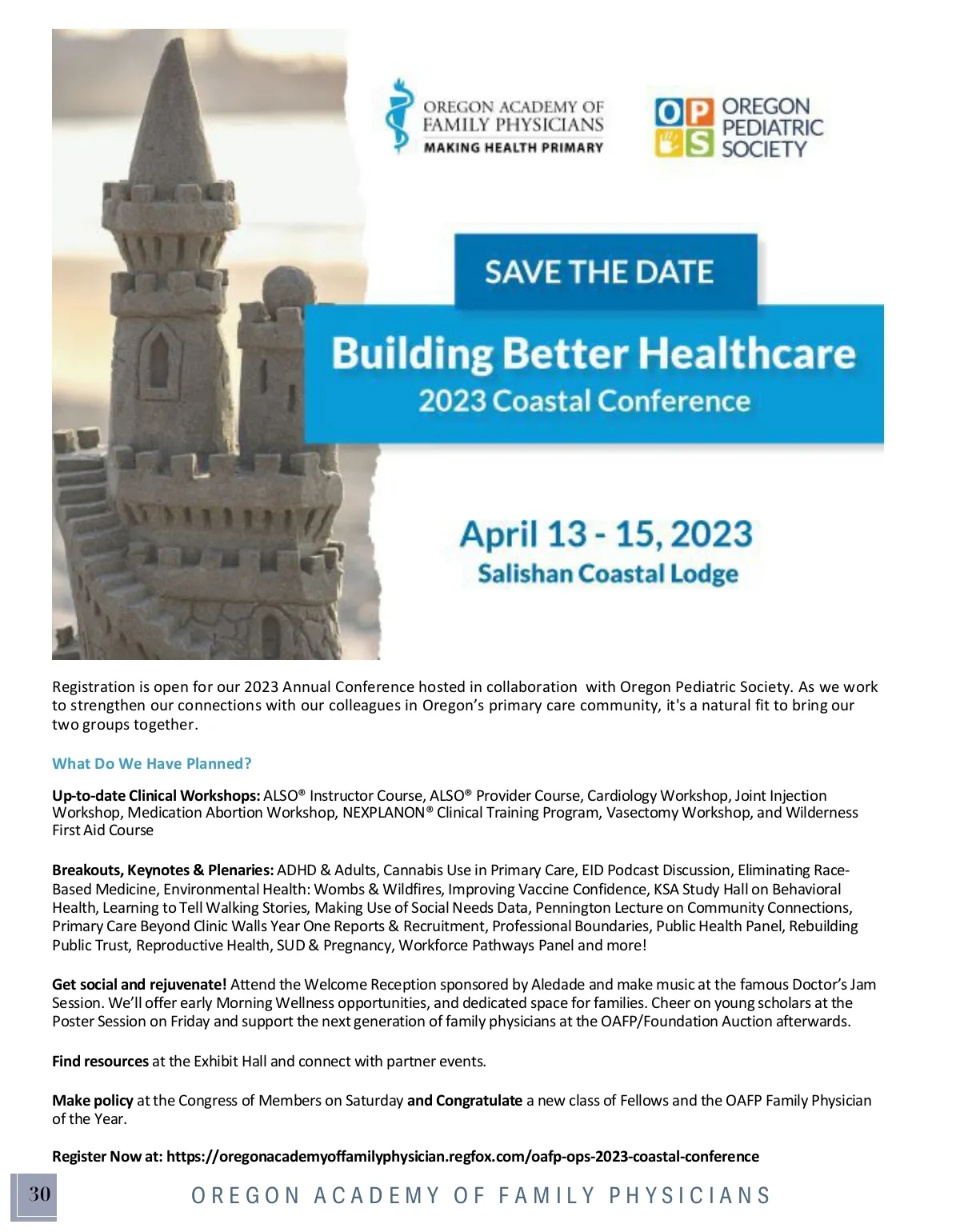 OREGON ACADEMY OF FAMILY PHYSICIANS
MAKING HEALTH PRIMARY

OPS OREGON PEDIATRIC SOCIETY

SAVE THE DATE

Building Better Healthcare
2023 Coastal Conference

April 13 - 15, 2023
Salishan Coastal Lodge

Registration is open for our 2023 Annual Conference hosted in collaboration with Oregon Pediatric Society. As we work to strengthen our connections with our colleagues in Oregon's primary care community, it's a natural fit to bring our two groups together.

What Do We Have Planned?

Up-to-date Clinical Workshops: ALSO® Instructor Course, ALSO® Provider Course, Cardiology Workshop, Joint Injection Workshop, Medication Abortion Workshop, NEXPLANON® Clinical Training Program, Vasectomy Workshop, and Wilderness First Aid Course

Breakouts, Keynotes & Plenaries: ADHD & Adults, Cannabis Use in Primary Care, EID Podcast Discussion, Eliminating Race-Based Medicine, Environmental Health: Wombs & Wildfires, Improving Vaccine Confidence, KSA Study Hall on Behavioral Health, Learning to Tell Walking Stories, Making Use of Social Needs Data, Pennington Lecture on Community Connections, Primary Care Beyond Clinic Walls Year One Reports & Recruitment, Professional Boundaries, Public Health Panel, Rebuilding Public Trust, Reproductive Health, SUD & Pregnancy, Workforce Pathways Panel and more!

Get social and rejuvenate! Attend the Welcome Reception sponsored by Aledade and make music at the famous Doctor's Jam Session. We'll offer early Morning Wellness opportunities, and dedicated space for families. Cheer on young scholars at the Poster Session on Friday and support the next generation of family physicians at the OAFP/Foundation Auction afterwards.

Find resources at the Exhibit Hall and connect with partner events.

Make policy at the Congress of Members on Saturday and Congratulate a new class of Fellows and the OAFP Family Physician of the Year.

Register Now at: https://oregonacademyoffamilyphysician.regfox.com/oafp-ops-2023-coastal-conference

30

OREGON ACADEMY OF FAMILY PHYSICIANS